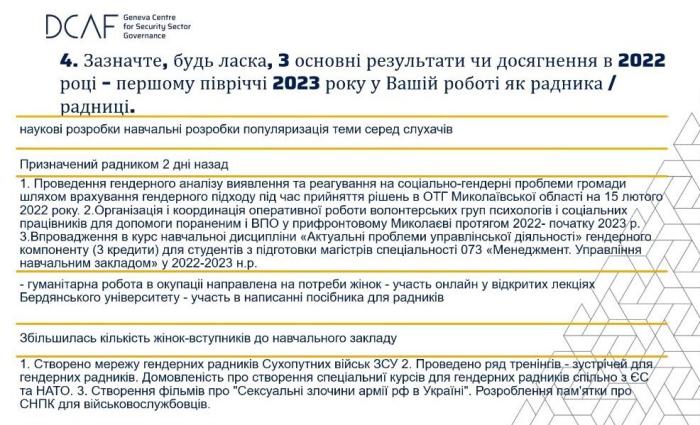 DCAF Geneva Centre for Security Sector Governance

4. Зазначте, будь ласка, 3 основні результати чи досягнення в 2022 році – першому півріччі 2023 року у Вашій роботі як радника / радниці.

наукові розробки навчальні розробки популяризація теми серед слухачів

Призначений радником 2 дні назад

1. Проведення гендерного аналізу виявлення та реагування на соціально-гендерні проблеми громади шляхом врахування гендерного підходу під час прийняття рішень в ОТГ Миколаївської області на 15 лютого 2022 року. 2.Організація і координація оперативної роботи волонтерських груп психологів і соціальних працівників для допомоги пораненим і ВПО у прифронтовому Миколаєві протягом 2022- початку 2023 р. 3.Впровадження в курс навчальної дисципліни «Актуальні проблеми управлінської діяльності» гендерного компоненту (3 кредити) для студентів з підготовки магістрів спеціальності 073 «Менеджмент. Управління навчальним закладом» у 2022-2023 н.р.

- гуманітарна робота в окупації направлена на потреби жінок - участь онлайн у відкритих лекціях Бердянського університету - участь в написанні посібника для радників

Збільшилась кількість жінок-вступників до навчального закладу

1. Створено мережу гендерних радників Сухопутних військ ЗСУ 2. Проведено ряд тренінгів - зустрічей для гендерних радників. Домовленість про створення спеціальних курсів для гендерних радників спільно з ЄС та НАТО. 3. Створення фільмів про "Сексуальні злочини армії рф в Україні". Розроблення пам'ятки про СНПК для військовослужбовців.